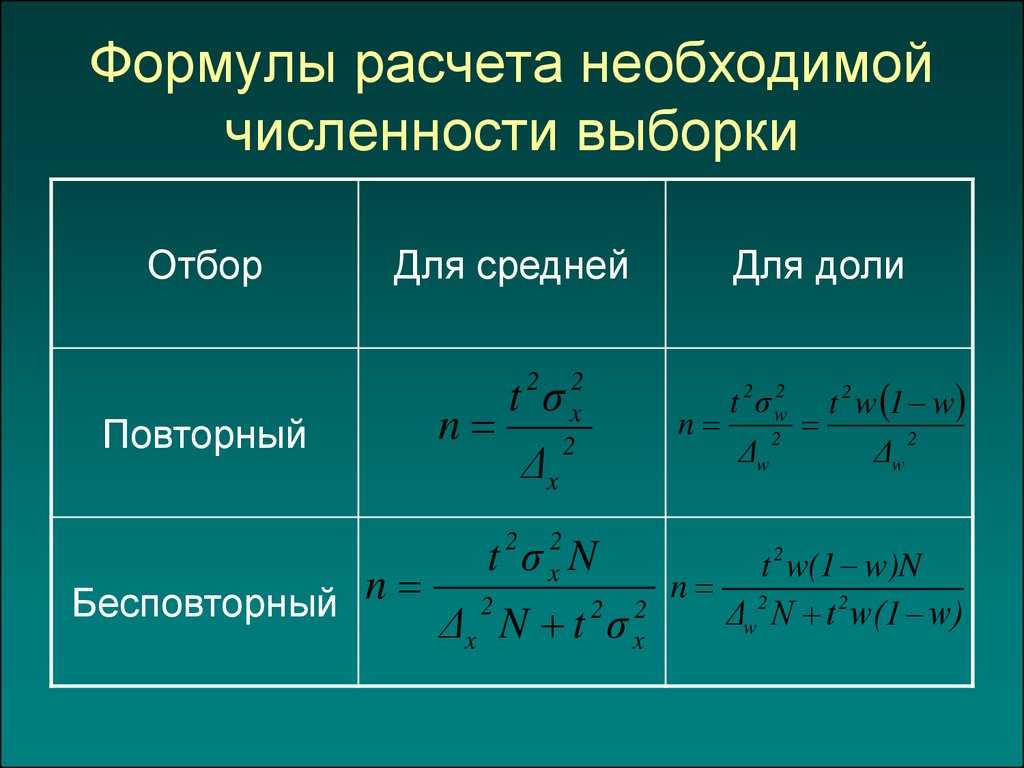 Формулы расчета необходимой численности выборки

| Отбор | Для средней | Для доли |
|---|---|---|
| Повторный | $n = \frac{t^2 \sigma_x^2}{\Delta_x^2}$ | $n = \frac{t^2 \sigma_w^2}{\Delta_w^2} = \frac{t^2 w(1-w)}{\Delta_w^2}$ |
| Бесповторный | $n = \frac{t^2 \sigma_x^2 N}{\Delta_x^2 N + t^2 \sigma_x^2}$ | $n = \frac{t^2 w(1-w)N}{\Delta_w^2 N + t^2 w(1-w)}$ |